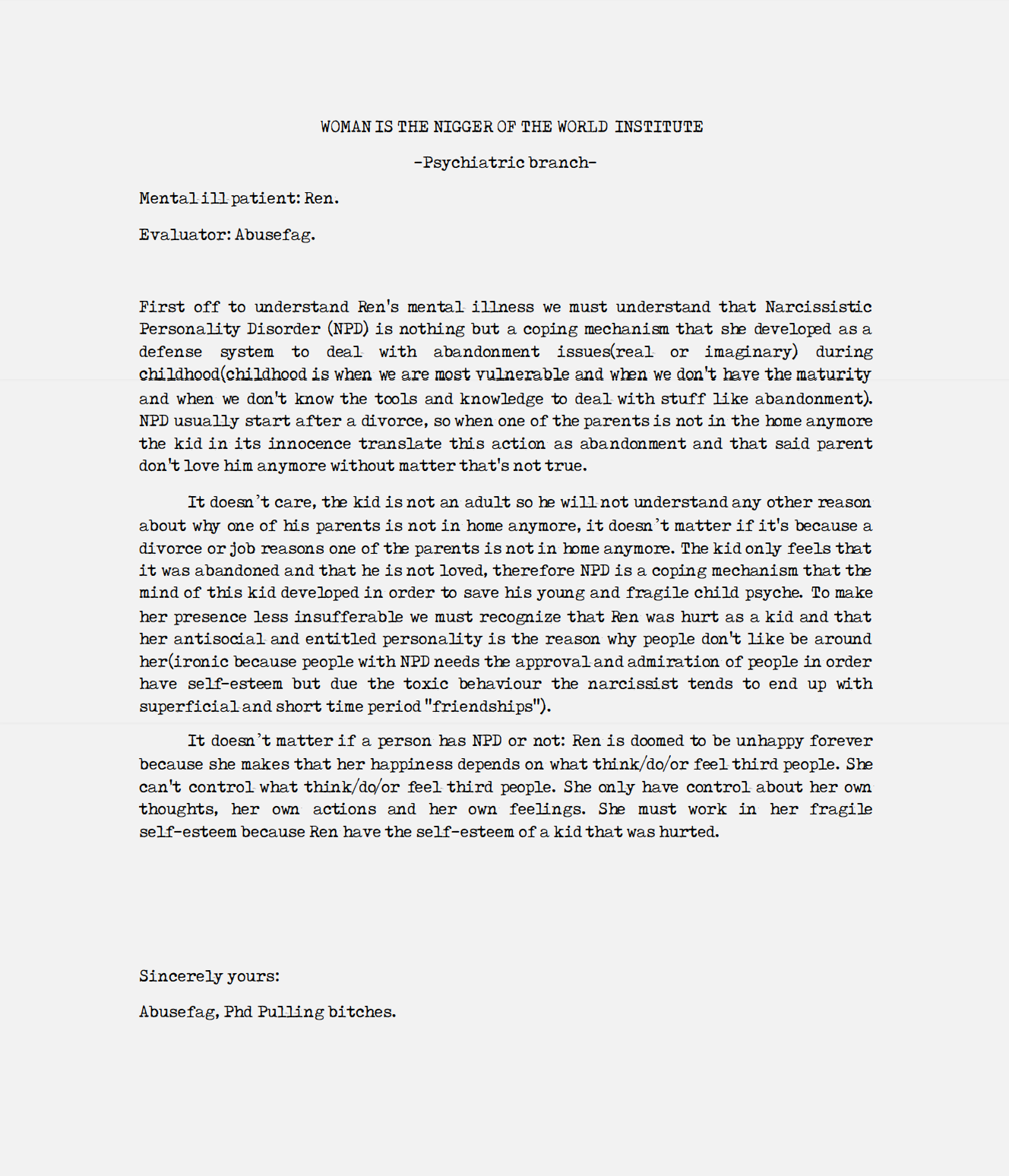 WOMAN IS THE NIGGER OF THE WORLD INSTITUTE

-Psychiatric branch-

Mental ill patient: Ren.

Evaluator: Abusefag.

First off to understand Ren's mental illness we must understand that Narcissistic Personality Disorder (NPD) is nothing but a coping mechanism that she developed as a defense system to deal with abandonment issues(real or imaginary) during childhood(childhood is when we are most vulnerable and when we don't have the maturity and when we don't know the tools and knowledge to deal with stuff like abandonment). NPD usually start after a divorce, so when one of the parents is not in the home anymore the kid in its innocence translate this action as abandonment and that said parent don't love him anymore without matter that's not true.

It doesn't care, the kid is not an adult so he will not understand any other reason about why one of his parents is not in home anymore, it doesn't matter if it's because a divorce or job reasons one of the parents is not in home anymore. The kid only feels that it was abandoned and that he is not loved, therefore NPD is a coping mechanism that the mind of this kid developed in order to save his young and fragile child psyche. To make her presence less insufferable we must recognize that Ren was hurt as a kid and that her antisocial and entitled personality is the reason why people don't like be around her(ironic because people with NPD needs the approval and admiration of people in order have self-esteem but due the toxic behaviour the narcissist tends to end up with superficial and short time period "friendships").

It doesn't matter if a person has NPD or not: Ren is doomed to be unhappy forever because she makes that her happiness depends on what think/do/or feel third people. She can't control what think/do/or feel third people. She only have control about her own thoughts, her own actions and her own feelings. She must work in her fragile self-esteem because Ren have the self-esteem of a kid that was hurted.

Sincerely yours:

Abusefag, Phd Pulling bitches.